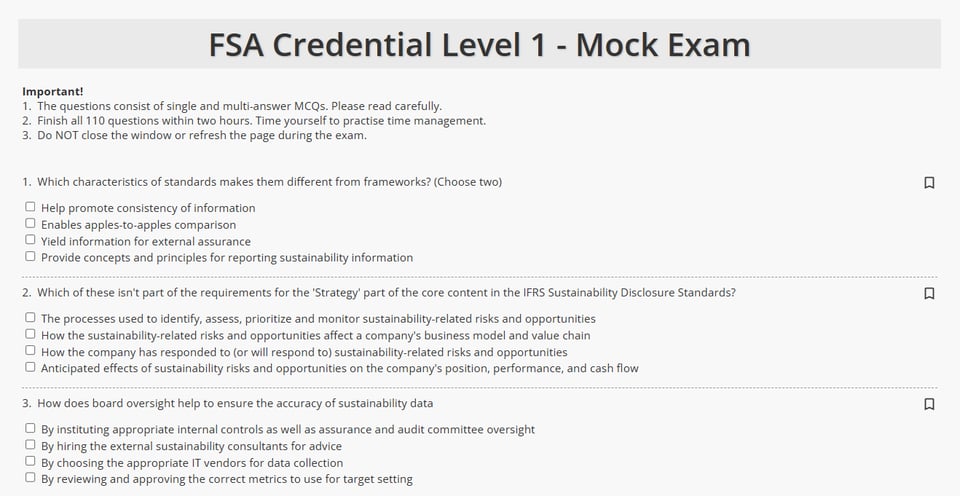 FSA Credential Level 1 - Mock Exam

Important!
1. The questions consist of single and multi-answer MCQs. Please read carefully.
2. Finish all 110 questions within two hours. Time yourself to practise time management.
3. Do NOT close the window or refresh the page during the exam.

1. Which characteristics of standards makes them different from frameworks? (Choose two)

☐ Help promote consistency of information
☐ Enables apples-to-apples comparison
☐ Yield information for external assurance
☐ Provide concepts and principles for reporting sustainability information

2. Which of these isn't part of the requirements for the 'Strategy' part of the core content in the IFRS Sustainability Disclosure Standards?

☐ The processes used to identify, assess, prioritize and monitor sustainability-related risks and opportunities
☐ How the sustainability-related risks and opportunities affect a company's business model and value chain
☐ How the company has responded to (or will respond to) sustainability-related risks and opportunities
☐ Anticipated effects of sustainability risks and opportunities on the company's position, performance, and cash flow

3. How does board oversight help to ensure the accuracy of sustainability data

☐ By instituting appropriate internal controls as well as assurance and audit committee oversight
☐ By hiring the external sustainability consultants for advice
☐ By choosing the appropriate IT vendors for data collection
☐ By reviewing and approving the correct metrics to use for target setting